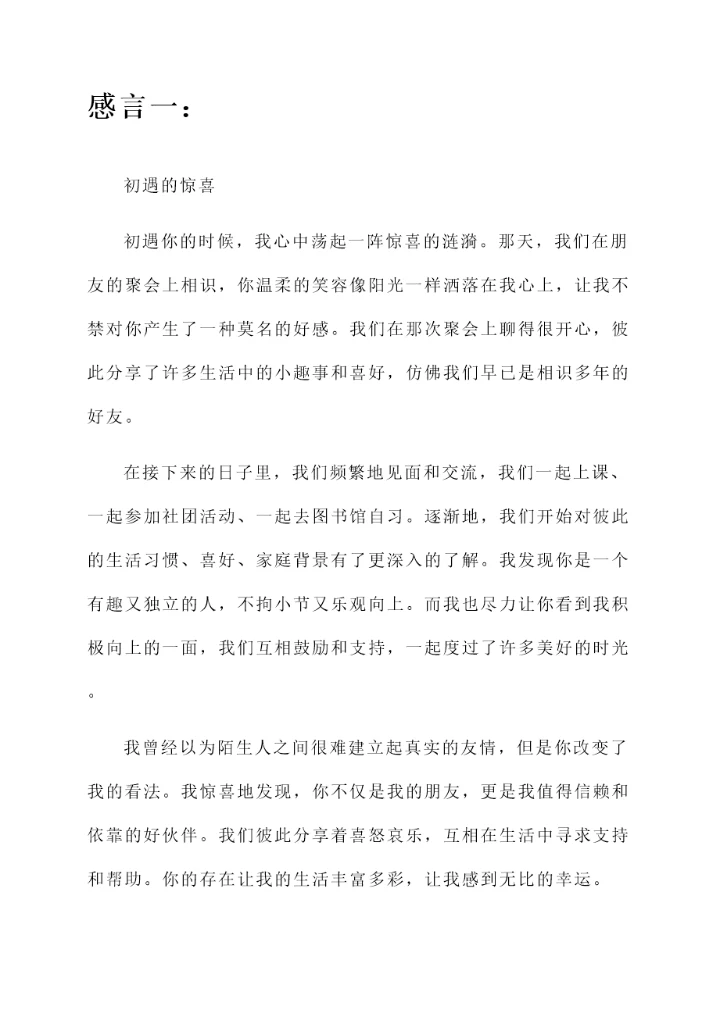 感言一：

初遇的惊喜

初遇你的时候，我心中荡起一阵惊喜的涟漪。那天，我们在朋友的聚会上相识，你温柔的笑容像阳光一样洒落在我心上，让我不禁对你产生了一种莫名的好感。我们在那次聚会上聊得很开心，彼此分享了许多生活中的小趣事和喜好，仿佛我们早已是相识多年的好友。

在接下来的日子里，我们频繁地见面和交流，我们一起上课、一起参加社团活动、一起去图书馆自习。逐渐地，我们开始对彼此的生活习惯、喜好、家庭背景有了更深入的了解。我发现你是一个有趣又独立的人，不拘小节又乐观向上。而我也尽力让你看到我积极向上的一面，我们互相鼓励和支持，一起度过了许多美好的时光。

我曾经以为陌生人之间很难建立起真实的友情，但是你改变了我的看法。我惊喜地发现，你不仅是我的朋友，更是我值得信赖和依靠的好伙伴。我们彼此分享着喜怒哀乐，互相在生活中寻求支持和帮助。你的存在让我的生活丰富多彩，让我感到无比的幸运。